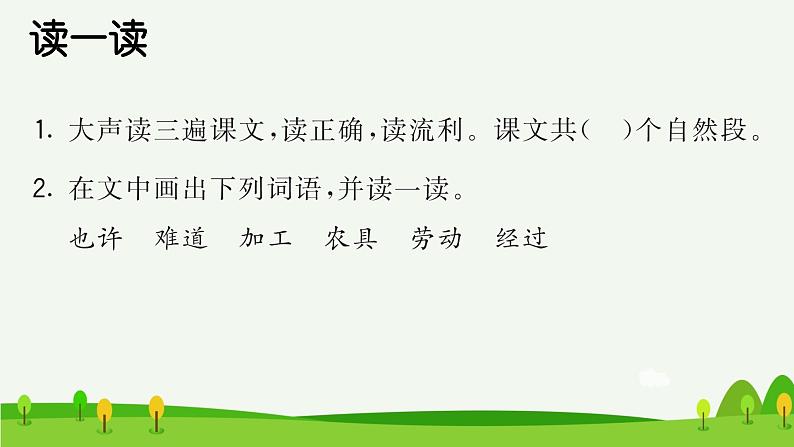 读一读

1. 大声读三遍课文，读正确，读流利。课文共(　)个自然段。

2. 在文中画出下列词语，并读一读。

也许　难道　加工　农具　劳动　经过